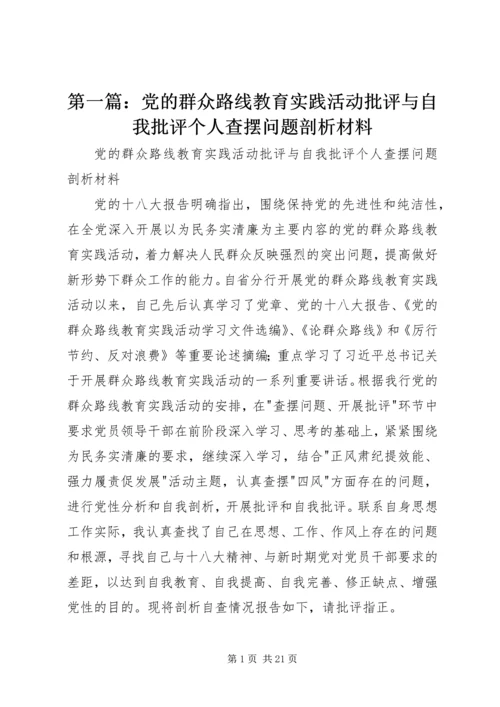 第一篇：党的群众路线教育实践活动批评与自我批评个人查摆问题剖析材料

党的群众路线教育实践活动批评与自我批评个人查摆问题剖析材料

党的十八大报告明确指出，围绕保持党的先进性和纯洁性，在全党深入开展以为民务实清廉为主要内容的党的群众路线教育实践活动，着力解决人民群众反映强烈的突出问题，提高做好新形势下群众工作的能力。自省分行开展党的群众路线教育实践活动以来，自己先后认真学习了党章、党的十八大报告、《党的群众路线教育实践活动学习文件选编》、《论群众路线》和《厉行节约、反对浪费》等重要论述摘编;重点学习了习近平总书记关于开展群众路线教育实践活动的一系列重要讲话。根据我行党的群众路线教育实践活动的安排，在"查摆问题、开展批评"环节中要求党员领导干部在前阶段深入学习、思考的基础上，紧紧围绕为民务实清廉的要求，继续深入学习，结合"正风肃纪提效能、强力履责促发展"活动主题，认真查摆"四风"方面存在的问题，进行党性分析和自我剖析，开展批评和自我批评。联系自身思想工作实际，我认真查找了自己在思想、工作、作风上存在的问题和根源，寻找自己与十八大精神、与新时期党对党员干部要求的差距，以达到自我教育、自我提高、自我完善、修正缺点、增强党性的目的。现将剖析自查情况报告如下，请批评指正。

第 1 页 共 21 页